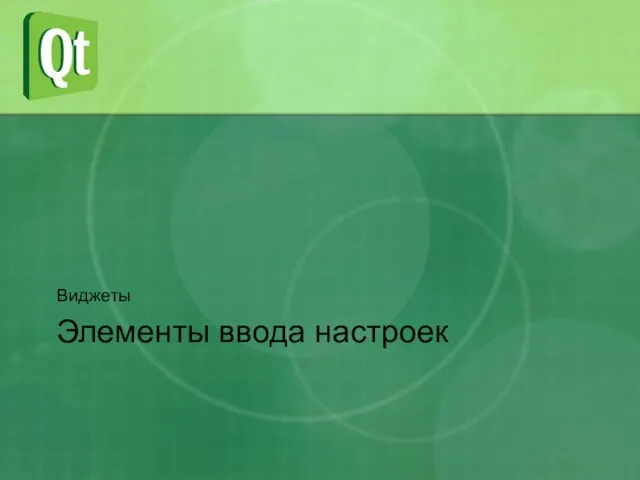 Qt

Виджеты

Элементы ввода настроек